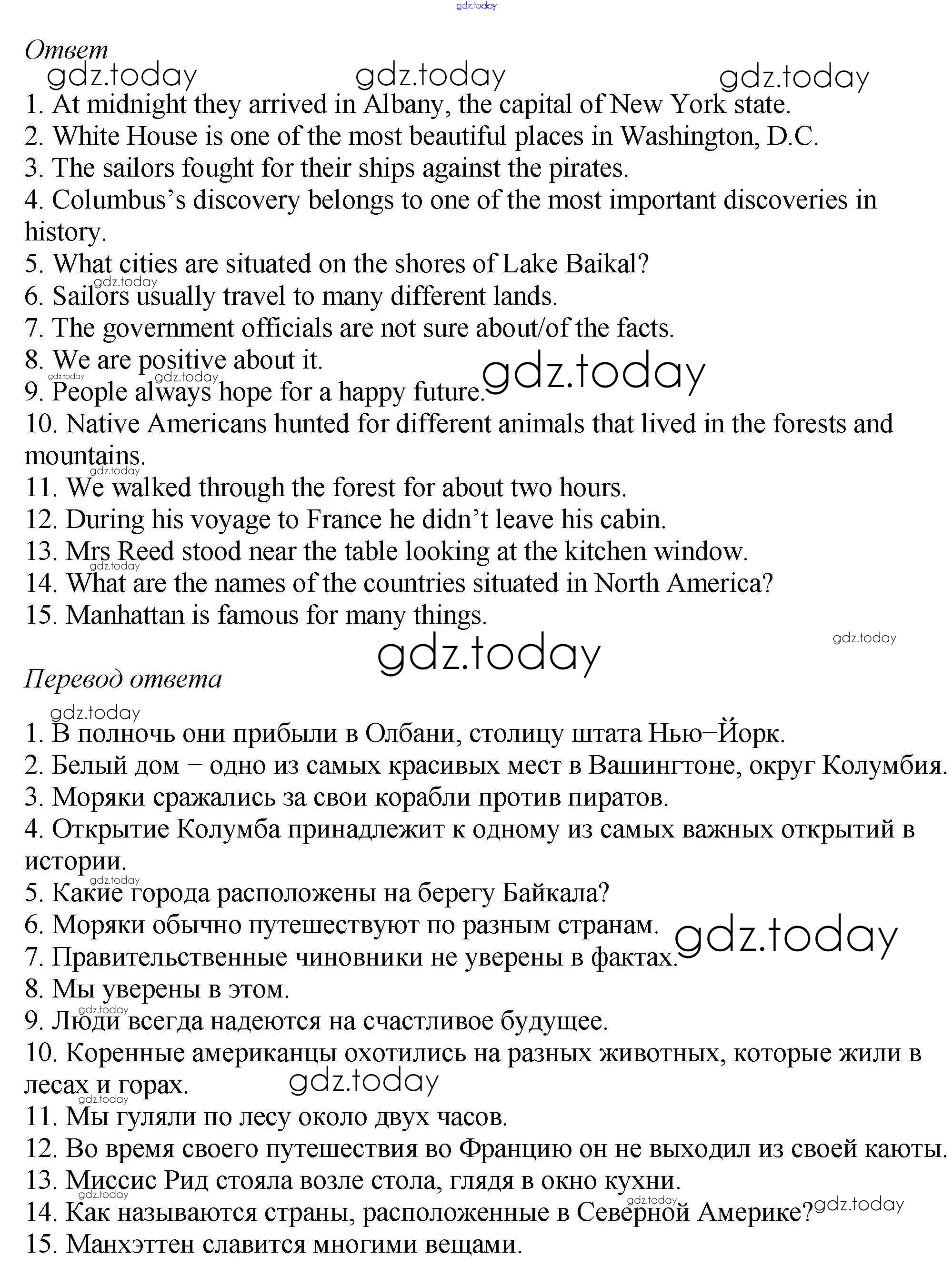 gdz.today

Ответ
gdz.today gdz.today gdz.today
1. At midnight they arrived in Albany, the capital of New York state.
2. White House is one of the most beautiful places in Washington, D.C.
3. The sailors fought for their ships against the pirates.
4. Columbus's discovery belongs to one of the most important discoveries in history.
5. What cities are situated on the shores of Lake Baikal?
gdz.today
6. Sailors usually travel to many different lands.
7. The government officials are not sure about/of the facts.
8. We are positive about it.
gdz.today gdz.today gdz.today
9. People always hope for a happy future.
10. Native Americans hunted for different animals that lived in the forests and mountains.
gdz.today
11. We walked through the forest for about two hours.
12. During his voyage to France he didn't leave his cabin.
13. Mrs Reed stood near the table looking at the kitchen window.
gdz.today
14. What are the names of the countries situated in North America?
15. Manhattan is famous for many things.
gdz.today
gdz.today

Перевод ответа
gdz.today
1. В полночь они прибыли в Олбани, столицу штата Нью–Йорк.
2. Белый дом – одно из самых красивых мест в Вашингтоне, округ Колумбия.
3. Моряки сражались за свои корабли против пиратов.
4. Открытие Колумба принадлежит к одному из самых важных открытий в истории.
gdz.today
5. Какие города расположены на берегу Байкала?
6. Моряки обычно путешествуют по разным странам.
gdz.today
7. Правительственные чиновники не уверены в фактах.
8. Мы уверены в этом.
gdz.today
9. Люди всегда надеются на счастливое будущее.
10. Коренные американцы охотились на разных животных, которые жили в лесах и горах.
gdz.today
gdz.today
11. Мы гуляли по лесу около двух часов.
12. Во время своего путешествия во Францию он не выходил из своей каюты.
13. Миссис Рид стояла возле стола, глядя в окно кухни.
gdz.today gdz.today gdz.today
14. Как называются страны, расположенные в Северной Америке?
15. Манхэттен славится многими вещами.